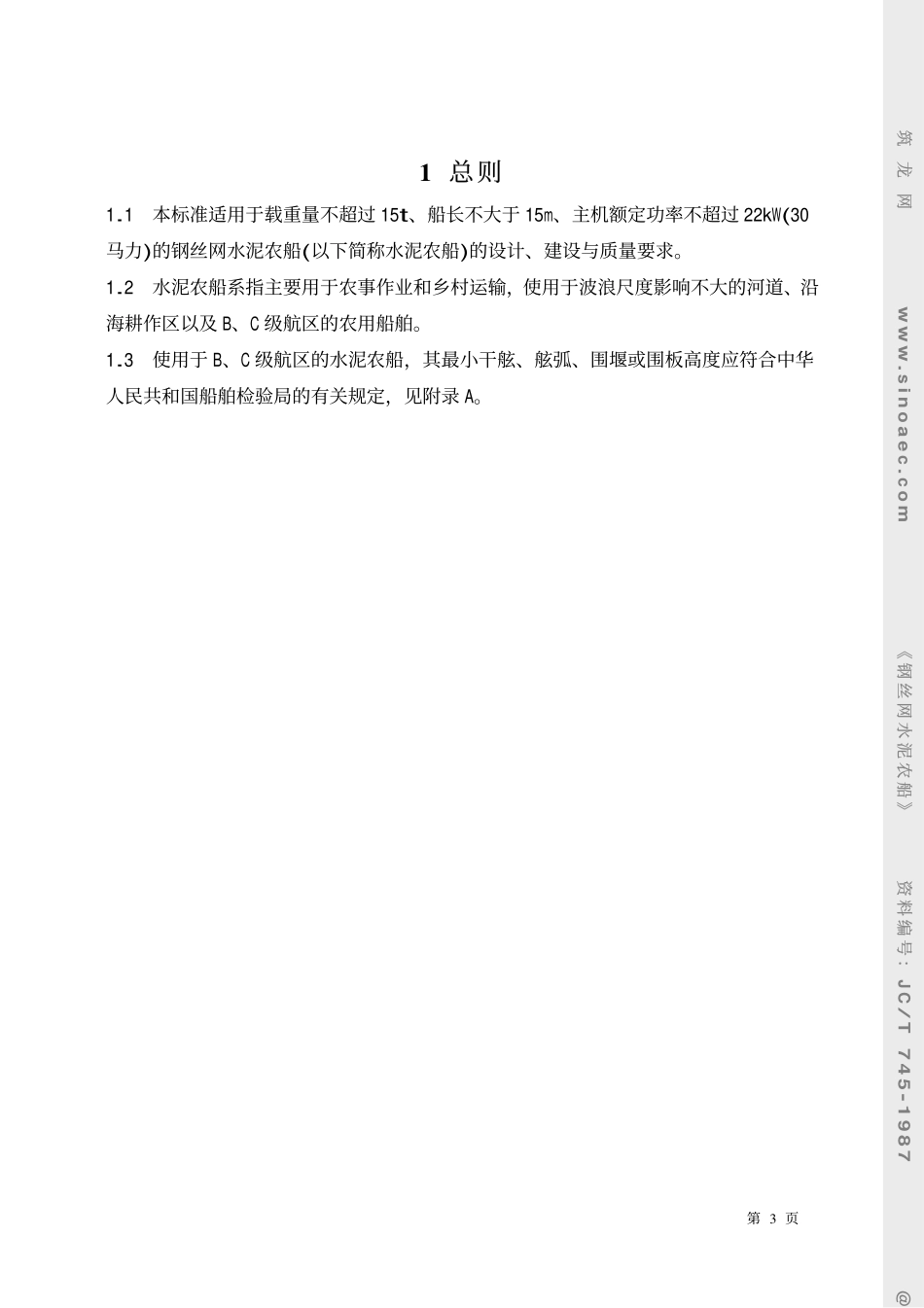 1 总则

1.1 本标准适用于载重量不超过15t、船长不大于15m、主机额定功率不超过22kW(30马力)的钢丝网水泥农船(以下简称水泥农船)的设计、建设与质量要求。

1.2 水泥农船系指主要用于农事作业和乡村运输，使用于波浪尺度影响不大的河道、沿海耕作区以及B、C级航区的农用船舶。

1.3 使用于B、C级航区的水泥农船，其最小干舷、舷弧、围堰或围板高度应符合中华人民共和国船舶检验局的有关规定，见附录A。

第3页

筑龙网 www.sinoaec.com 《钢丝网水泥农船》 资料编号：JC/T 745-1987 @